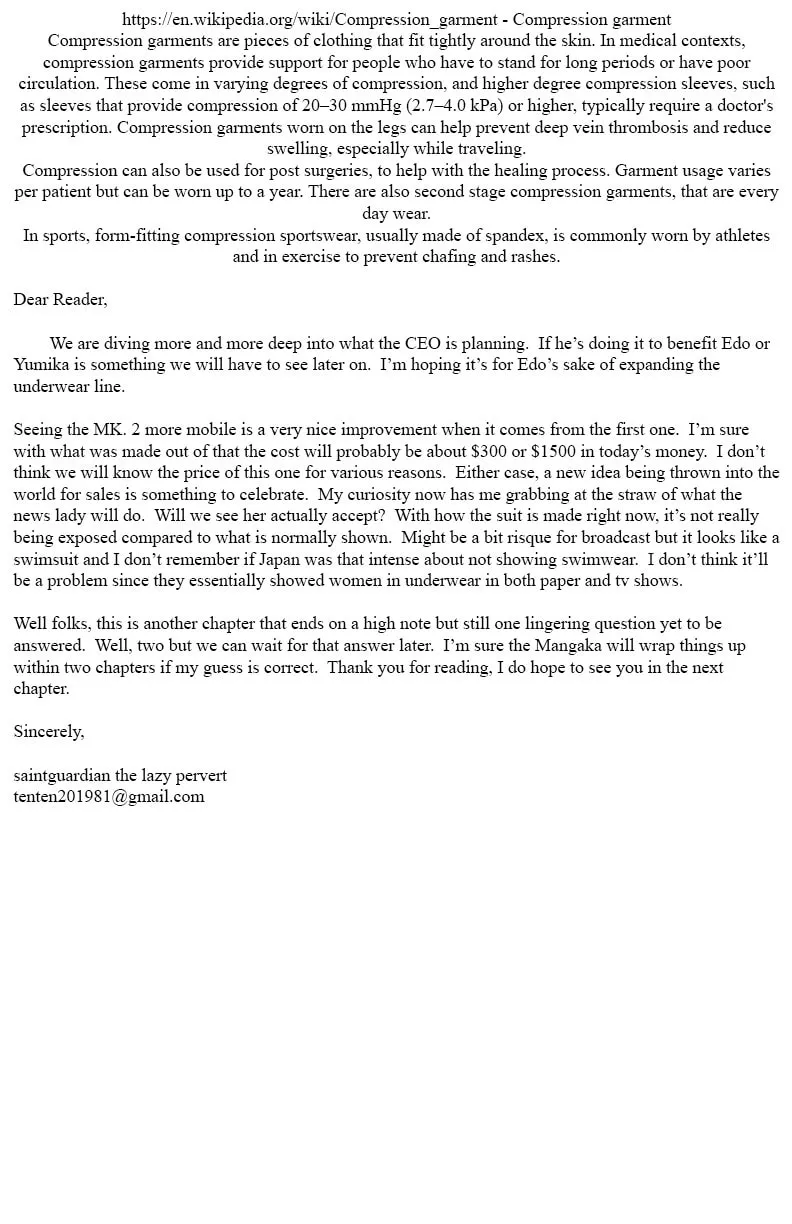 https://en.wikipedia.org/wiki/Compression_garment - Compression garment
Compression garments are pieces of clothing that fit tightly around the skin. In medical contexts, compression garments provide support for people who have to stand for long periods or have poor circulation. These come in varying degrees of compression, and higher degree compression sleeves, such as sleeves that provide compression of 20–30 mmHg (2.7–4.0 kPa) or higher, typically require a doctor's prescription. Compression garments worn on the legs can help prevent deep vein thrombosis and reduce swelling, especially while traveling.
Compression can also be used for post surgeries, to help with the healing process. Garment usage varies per patient but can be worn up to a year. There are also second stage compression garments, that are every day wear.
In sports, form-fitting compression sportswear, usually made of spandex, is commonly worn by athletes and in exercise to prevent chafing and rashes.

Dear Reader,

We are diving more and more deep into what the CEO is planning. If he's doing it to benefit Edo or Yumika is something we will have to see later on. I'm hoping it's for Edo's sake of expanding the underwear line.

Seeing the MK. 2 more mobile is a very nice improvement when it comes from the first one. I'm sure with what was made out of that the cost will probably be about $300 or $1500 in today's money. I don't think we will know the price of this one for various reasons. Either case, a new idea being thrown into the world for sales is something to celebrate. My curiosity now has me grabbing at the straw of what the news lady will do. Will we see her actually accept? With how the suit is made right now, it's not really being exposed compared to what is normally shown. Might be a bit risque for broadcast but it looks like a swimsuit and I don't remember if Japan was that intense about not showing swimwear. I don't think it'll be a problem since they essentially showed women in underwear in both paper and tv shows.

Well folks, this is another chapter that ends on a high note but still one lingering question yet to be answered. Well, two but we can wait for that answer later. I'm sure the Mangaka will wrap things up within two chapters if my guess is correct. Thank you for reading, I do hope to see you in the next chapter.

Sincerely,

saintguardian the lazy pervert
tenten201981@gmail.com